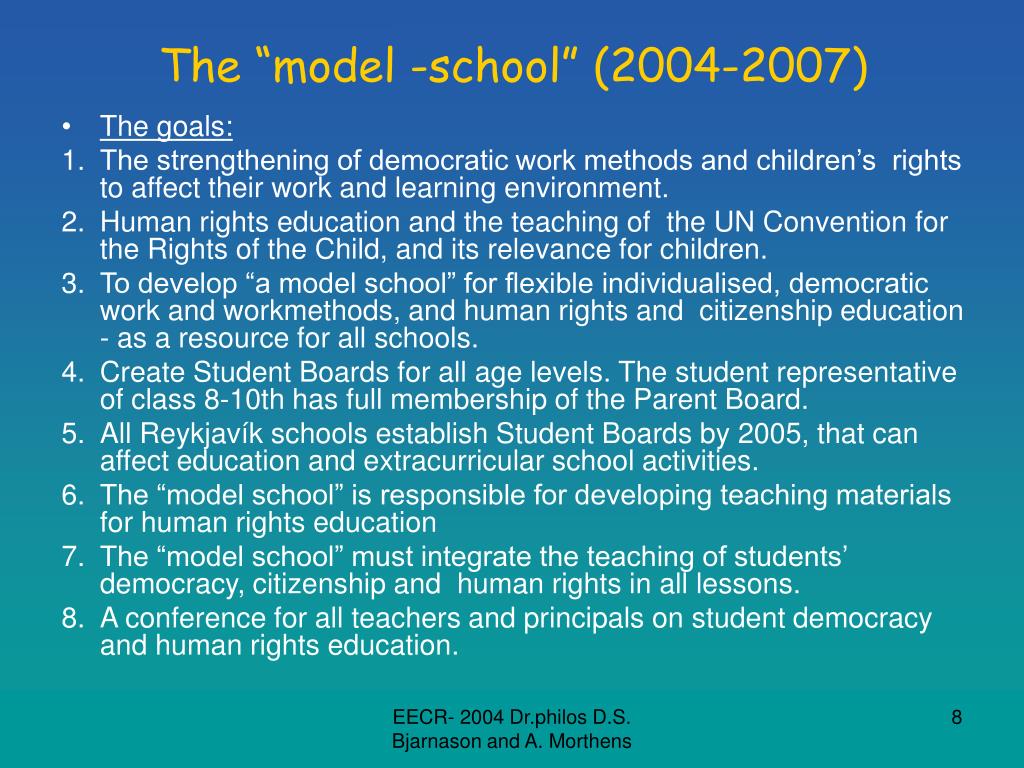 The “model -school” (2004-2007)

• The goals:
1. The strengthening of democratic work methods and children’s rights to affect their work and learning environment.
2. Human rights education and the teaching of the UN Convention for the Rights of the Child, and its relevance for children.
3. To develop “a model school” for flexible individualised, democratic work and workmethods, and human rights and citizenship education - as a resource for all schools.
4. Create Student Boards for all age levels. The student representative of class 8-10th has full membership of the Parent Board.
5. All Reykjavík schools establish Student Boards by 2005, that can affect education and extracurricular school activities.
6. The “model school” is responsible for developing teaching materials for human rights education
7. The “model school” must integrate the teaching of students’ democracy, citizenship and human rights in all lessons.
8. A conference for all teachers and principals on student democracy and human rights education.

EECR- 2004 Dr.philos D.S. Bjarnason and A. Morthens

8